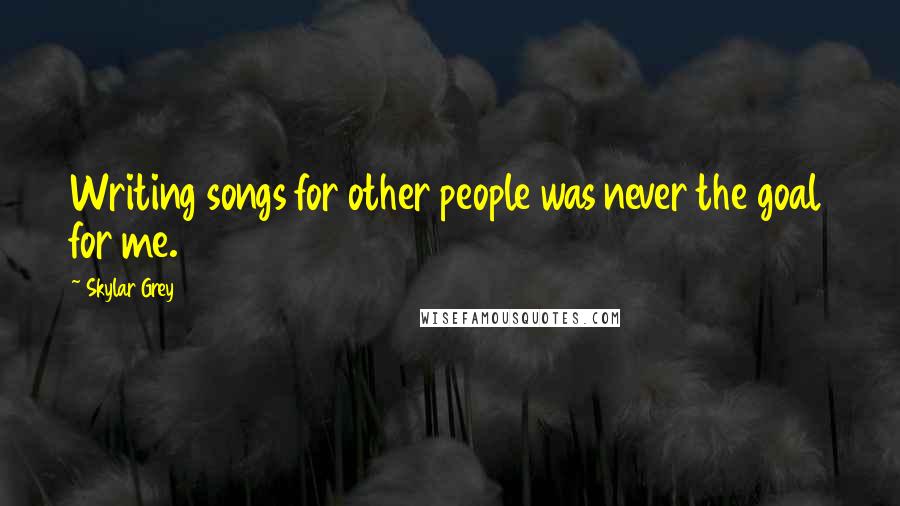 Writing songs for other people was never the goal for me.

~ Skylar Grey

WISEFAMOUSQUOTES.COM